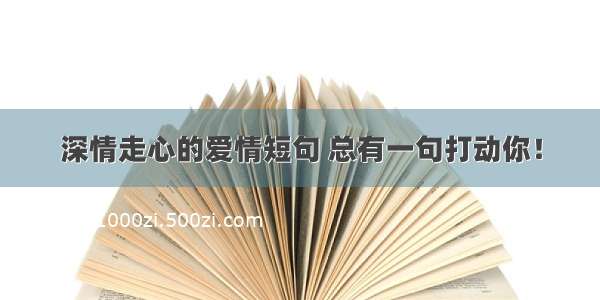 深情走心的爱情短句 总有一句打动你！

1000zi.500zi.com